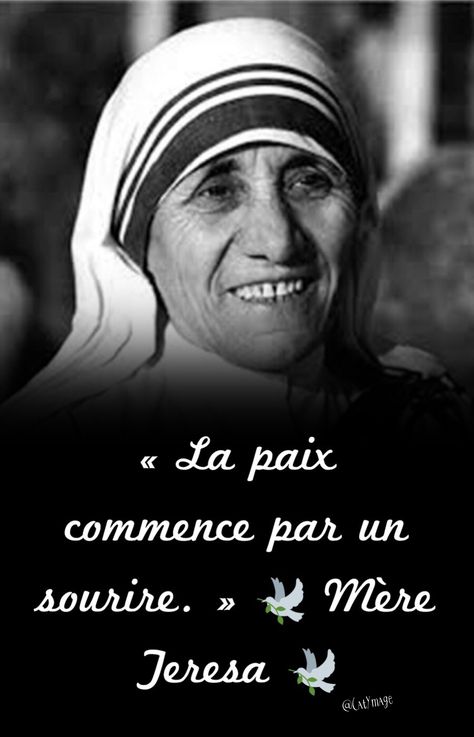 « La paix commence par un sourire. » Mère Teresa

@CatYmage